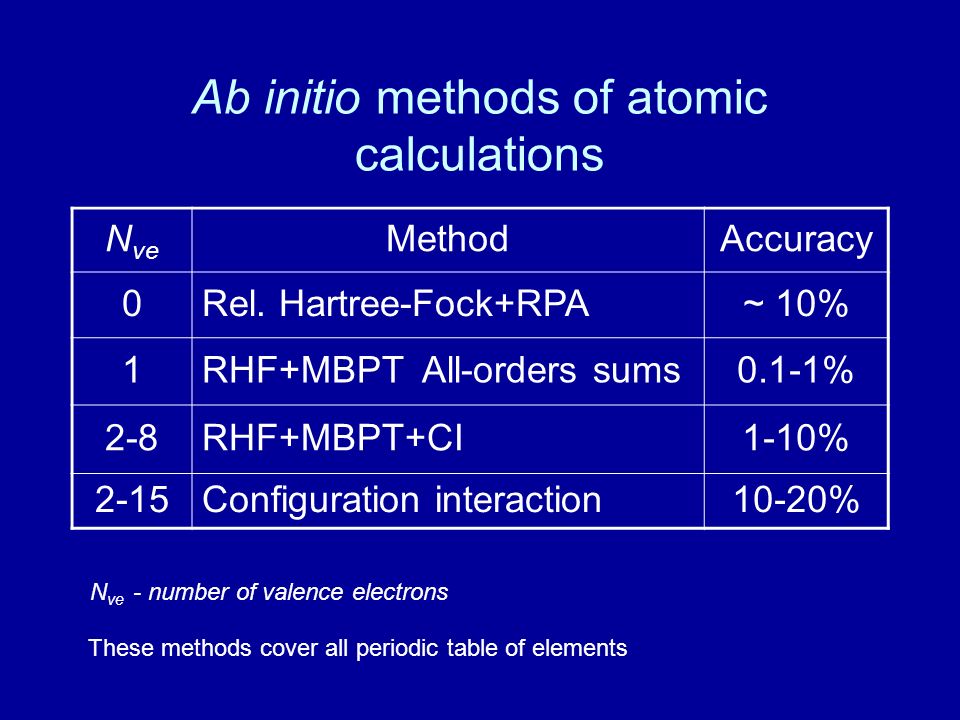 Ab initio methods of atomic calculations

| $N_{ve}$ | Method | Accuracy |
|---|---|---|
| 0 | Rel. Hartree-Fock+RPA | ~ 10% |
| 1 | RHF+MBPT All-orders sums | 0.1-1% |
| 2-8 | RHF+MBPT+CI | 1-10% |
| 2-15 | Configuration interaction | 10-20% |

$N_{ve}$ - number of valence electrons

These methods cover all periodic table of elements